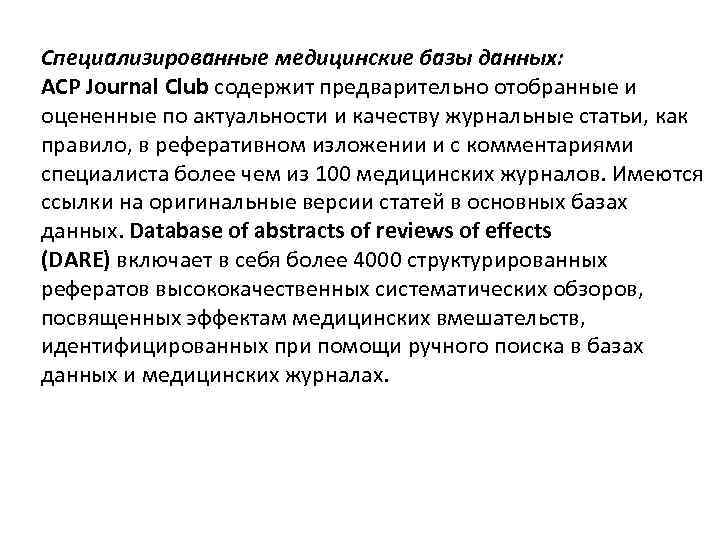 Специализированные медицинские базы данных:
ACP Journal Club содержит предварительно отобранные и оцененные по актуальности и качеству журнальные статьи, как правило, в реферативном изложении и с комментариями специалиста более чем из 100 медицинских журналов. Имеются ссылки на оригинальные версии статей в основных базах данных. Database of abstracts of reviews of effects (DARE) включает в себя более 4000 структурированных рефератов высококачественных систематических обзоров, посвященных эффектам медицинских вмешательств, идентифицированных при помощи ручного поиска в базах данных и медицинских журналах.